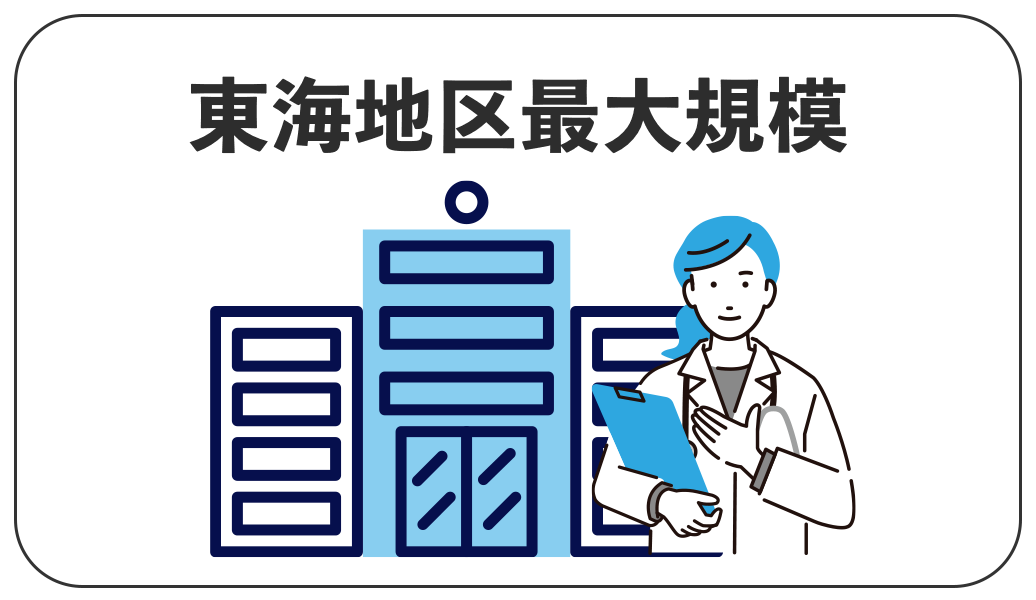 東海地区最大規模